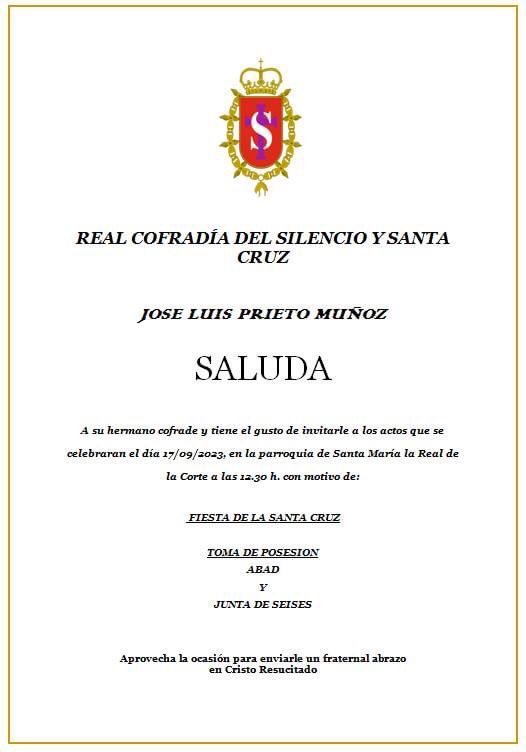 REAL COFRADÍA DEL SILENCIO Y SANTA CRUZ

JOSE LUIS PRIETO MUÑOZ

SALUDA

A su hermano cofrade y tiene el gusto de invitarle a los actos que se celebraran el día 17/09/2023, en la parroquia de Santa María la Real de la Corte a las 12.30 h. con motivo de:

FIESTA DE LA SANTA CRUZ

TOMA DE POSESION
ABAD
Y
JUNTA DE SEISES

Aprovecha la ocasión para enviarle un fraternal abrazo en Cristo Resucitado